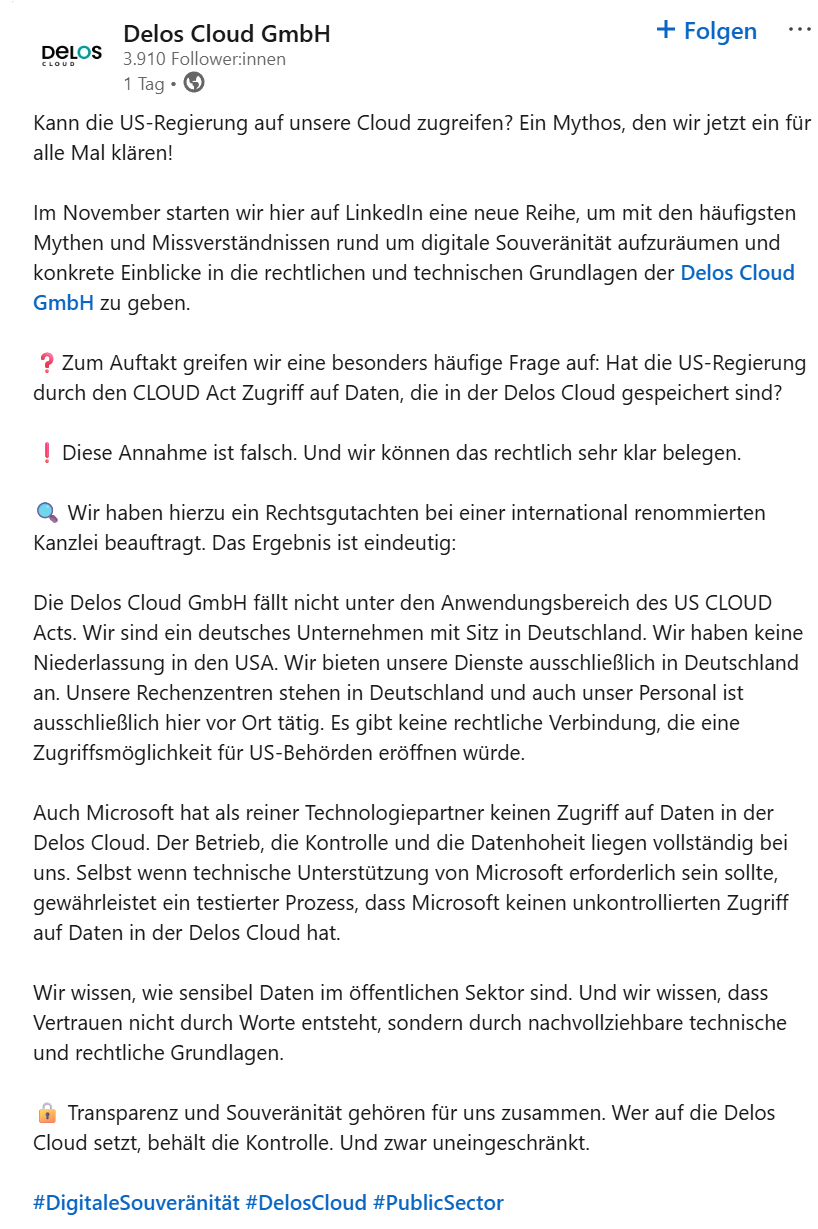 DELOS CLOUD

Delos Cloud GmbH
3.910 Follower:innen
1 Tag •

+ Folgen

Kann die US-Regierung auf unsere Cloud zugreifen? Ein Mythos, den wir jetzt ein für alle Mal klären!

Im November starten wir hier auf LinkedIn eine neue Reihe, um mit den häufigsten Mythen und Missverständnissen rund um digitale Souveränität aufzuräumen und konkrete Einblicke in die rechtlichen und technischen Grundlagen der Delos Cloud GmbH zu geben.

❓ Zum Auftakt greifen wir eine besonders häufige Frage auf: Hat die US-Regierung durch den CLOUD Act Zugriff auf Daten, die in der Delos Cloud gespeichert sind?

❗ Diese Annahme ist falsch. Und wir können das rechtlich sehr klar belegen.

🔍 Wir haben hierzu ein Rechtsgutachten bei einer international renommierten Kanzlei beauftragt. Das Ergebnis ist eindeutig:

Die Delos Cloud GmbH fällt nicht unter den Anwendungsbereich des US CLOUD Acts. Wir sind ein deutsches Unternehmen mit Sitz in Deutschland. Wir haben keine Niederlassung in den USA. Wir bieten unsere Dienste ausschließlich in Deutschland an. Unsere Rechenzentren stehen in Deutschland und auch unser Personal ist ausschließlich hier vor Ort tätig. Es gibt keine rechtliche Verbindung, die eine Zugriffsmöglichkeit für US-Behörden eröffnen würde.

Auch Microsoft hat als reiner Technologiepartner keinen Zugriff auf Daten in der Delos Cloud. Der Betrieb, die Kontrolle und die Datenhoheit liegen vollständig bei uns. Selbst wenn technische Unterstützung von Microsoft erforderlich sein sollte, gewährleistet ein testierter Prozess, dass Microsoft keinen unkontrollierten Zugriff auf Daten in der Delos Cloud hat.

Wir wissen, wie sensibel Daten im öffentlichen Sektor sind. Und wir wissen, dass Vertrauen nicht durch Worte entsteht, sondern durch nachvollziehbare technische und rechtliche Grundlagen.

🔒 Transparenz und Souveränität gehören für uns zusammen. Wer auf die Delos Cloud setzt, behält die Kontrolle. Und zwar uneingeschränkt.

#DigitaleSouveränität #DelosCloud #PublicSector